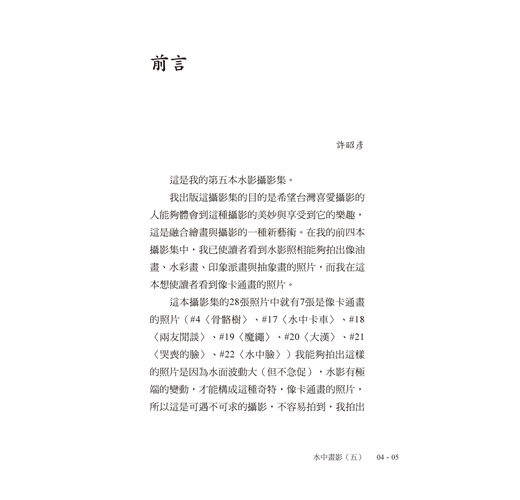 前言

許昭彥

這是我的第五本水影攝影集。

我出版這攝影集的目的是希望台灣喜愛攝影的人能夠體會到這種攝影的美妙與享受到它的樂趣，這是融合繪畫與攝影的一種新藝術。在我的前四本攝影集中，我已使讀者看到水影照相能夠拍出像油畫、水彩畫、印象派畫與抽象畫的照片，而我在這本想使讀者看到像卡通畫的照片。

這本攝影集的28張照片中就有7張是像卡通畫的照片（#4〈骨骼樹〉、#17〈水中卡車〉、#18〈兩友閒談〉、#19〈魔繩〉、#20〈大漢〉、#21〈哭喪的臉〉、#22〈水中臉〉）我能夠拍出這樣的照片是因為水面波動大（但不急促），水影有極端的變動，才能構成這種奇特，像卡通畫的照片，所以這是可遇不可求的攝影，不容易拍到，我拍出

水中畫影（五）　04 - 05